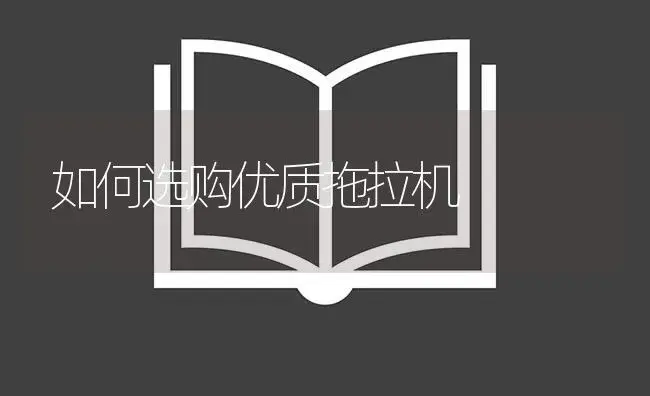 如何选购优质拖拉机